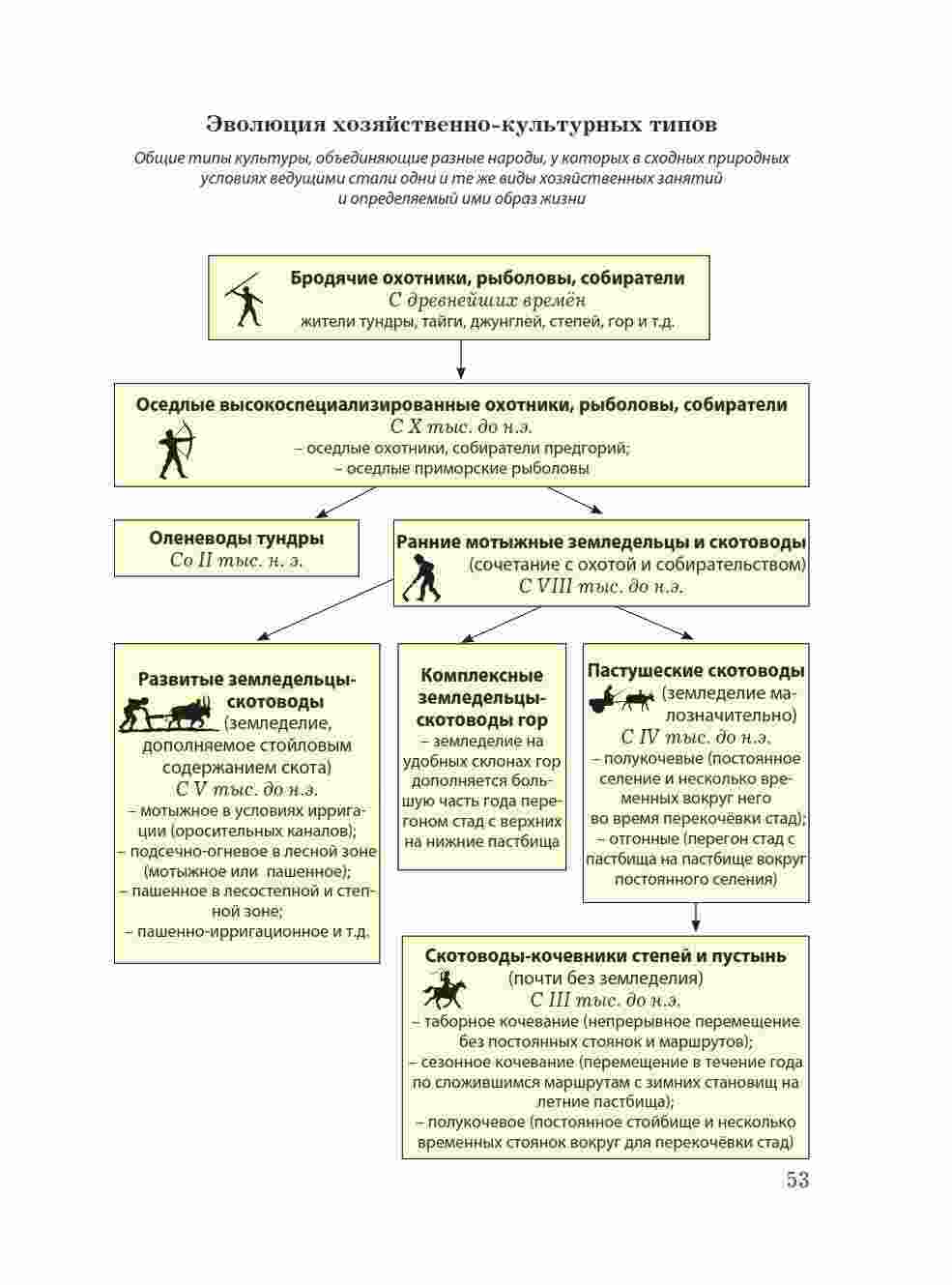 Эволюция хозяйственно-культурных типов

Общие типы культуры, объединяющие разные народы, у которых в сходных природных условиях ведущими стали одни и те же виды хозяйственных занятий и определяемый ими образ жизни

Бродячие охотники, рыболовы, собиратели
С древнейших времён
жители тундры, тайги, джунглей, степей, гор и т.д.

Оседлые высокоспециализированные охотники, рыболовы, собиратели
С X тыс. до н.э.
– оседлые охотники, собиратели предгорий;
– оседлые приморские рыболовы

Оленеводы тундры
Со II тыс. н. э.

Ранние мотыжные земледельцы и скотоводы
(сочетание с охотой и собирательством)
С VIII тыс. до н.э.

Развитые земледельцы-скотоводы
(земледелие, дополняемое стойловым содержанием скота)
С V тыс. до н.э.
– мотыжное в условиях ирригации (оросительных каналов);
– подсечно-огневое в лесной зоне (мотыжное или пашенное);
– пашенное в лесостепной и степной зоне;
– пашенно-ирригационное и т.д.

Комплексные земледельцы-скотоводы гор
– земледелие на удобных склонах гор дополняется большую часть года перегоном стад с верхних на нижние пастбища

Пастушеские скотоводы
(земледелие малозначительно)
С IV тыс. до н.э.
– полукочевые (постоянное селение и несколько временных вокруг него во время перекочёвки стад);
– отгонные (перегон стад с пастбища на пастбище вокруг постоянного селения)

Скотоводы-кочевники степей и пустынь
(почти без земледелия)
С III тыс. до н.э.
– таборное кочевание (непрерывное перемещение без постоянных стоянок и маршрутов);
– сезонное кочевание (перемещение в течение года по сложившимся маршрутам с зимних становищ на летние пастбища);
– полукочевое (постоянное стойбище и несколько временных стоянок вокруг для перекочёвки стад)

53